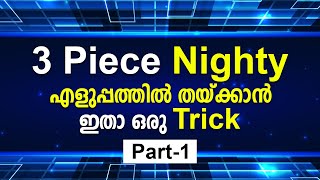 3 Piece Nighty
എളുപ്പത്തിൽ തയ്ക്കാൻ
ഇതാ ഒരു Trick
Part-1